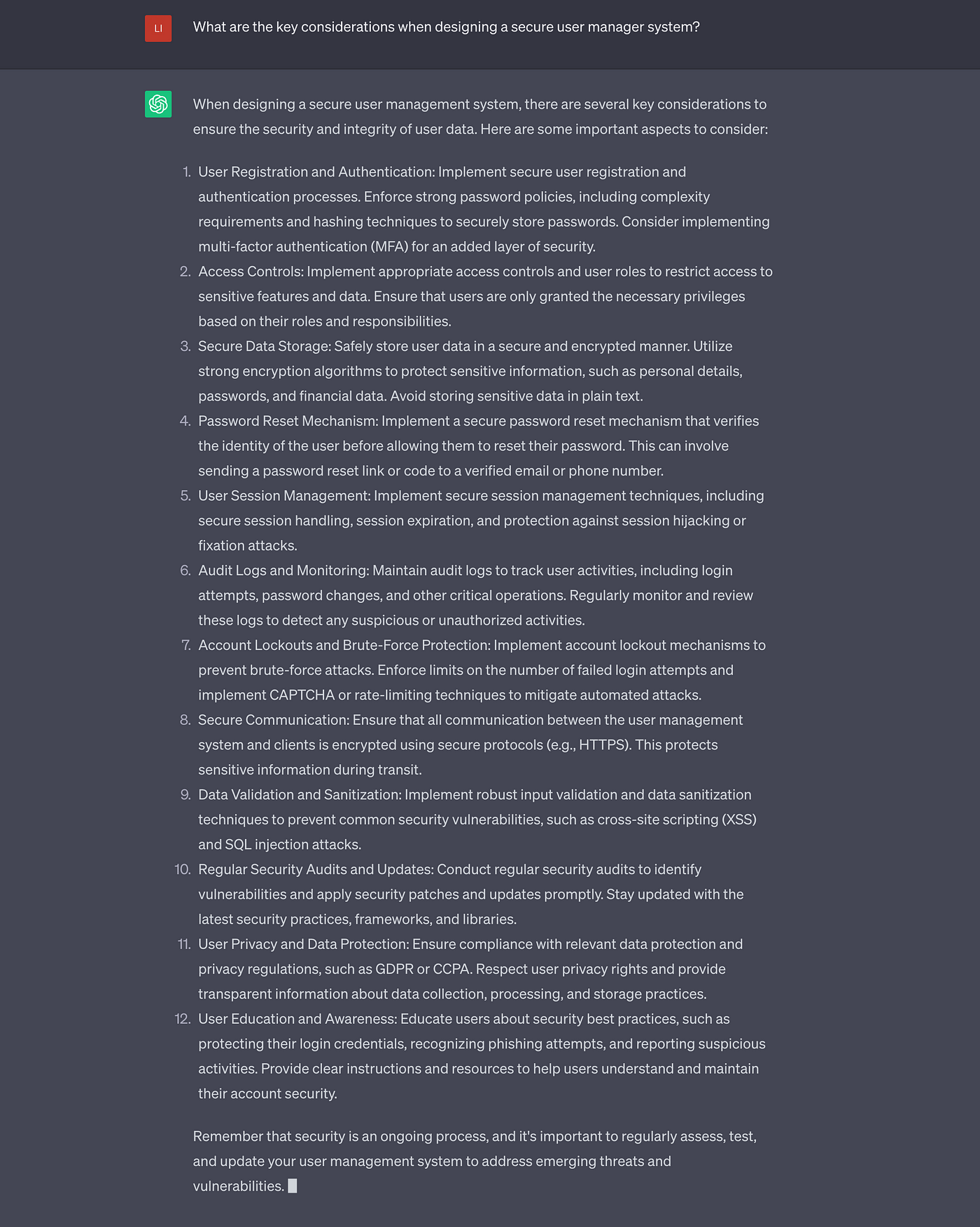 LI

What are the key considerations when designing a secure user manager system?

When designing a secure user management system, there are several key considerations to ensure the security and integrity of user data. Here are some important aspects to consider:

1. User Registration and Authentication: Implement secure user registration and authentication processes. Enforce strong password policies, including complexity requirements and hashing techniques to securely store passwords. Consider implementing multi-factor authentication (MFA) for an added layer of security.
2. Access Controls: Implement appropriate access controls and user roles to restrict access to sensitive features and data. Ensure that users are only granted the necessary privileges based on their roles and responsibilities.
3. Secure Data Storage: Safely store user data in a secure and encrypted manner. Utilize strong encryption algorithms to protect sensitive information, such as personal details, passwords, and financial data. Avoid storing sensitive data in plain text.
4. Password Reset Mechanism: Implement a secure password reset mechanism that verifies the identity of the user before allowing them to reset their password. This can involve sending a password reset link or code to a verified email or phone number.
5. User Session Management: Implement secure session management techniques, including secure session handling, session expiration, and protection against session hijacking or fixation attacks.
6. Audit Logs and Monitoring: Maintain audit logs to track user activities, including login attempts, password changes, and other critical operations. Regularly monitor and review these logs to detect any suspicious or unauthorized activities.
7. Account Lockouts and Brute-Force Protection: Implement account lockout mechanisms to prevent brute-force attacks. Enforce limits on the number of failed login attempts and implement CAPTCHA or rate-limiting techniques to mitigate automated attacks.
8. Secure Communication: Ensure that all communication between the user management system and clients is encrypted using secure protocols (e.g., HTTPS). This protects sensitive information during transit.
9. Data Validation and Sanitization: Implement robust input validation and data sanitization techniques to prevent common security vulnerabilities, such as cross-site scripting (XSS) and SQL injection attacks.
10. Regular Security Audits and Updates: Conduct regular security audits to identify vulnerabilities and apply security patches and updates promptly. Stay updated with the latest security practices, frameworks, and libraries.
11. User Privacy and Data Protection: Ensure compliance with relevant data protection and privacy regulations, such as GDPR or CCPA. Respect user privacy rights and provide transparent information about data collection, processing, and storage practices.
12. User Education and Awareness: Educate users about security best practices, such as protecting their login credentials, recognizing phishing attempts, and reporting suspicious activities. Provide clear instructions and resources to help users understand and maintain their account security.

Remember that security is an ongoing process, and it's important to regularly assess, test, and update your user management system to address emerging threats and vulnerabilities.